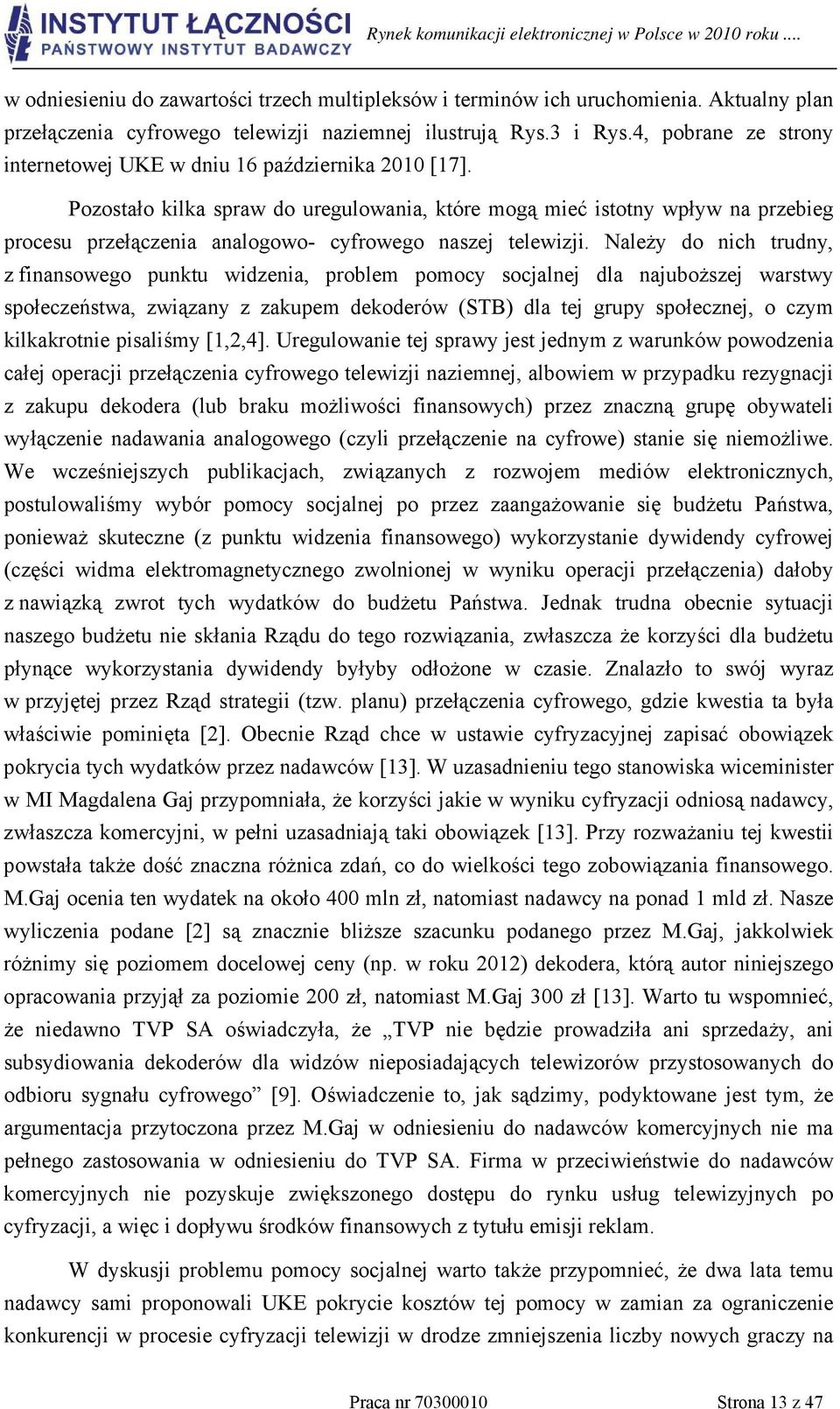 INSTYTUT ŁĄCZNOŚCI
PAŃSTWOWY INSTYTUT BADAWCZY

Rynek komunikacji elektronicznej w Polsce w 2010 roku ....

w odniesieniu do zawartości trzech multipleksów i terminów ich uruchomienia. Aktualny plan przełączenia cyfrowego telewizji naziemnej ilustrują Rys.3 i Rys.4, pobrane ze strony internetowej UKE w dniu 16 października 2010 [17].

Pozostało kilka spraw do uregulowania, które mogą mieć istotny wpływ na przebieg procesu przełączenia analogowo- cyfrowego naszej telewizji. Należy do nich trudny, z finansowego punktu widzenia, problem pomocy socjalnej dla najuboższej warstwy społeczeństwa, związany z zakupem dekoderów (STB) dla tej grupy społecznej, o czym kilkakrotnie pisaliśmy [1,2,4]. Uregulowanie tej sprawy jest jednym z warunków powodzenia całej operacji przełączenia cyfrowego telewizji naziemnej, albowiem w przypadku rezygnacji z zakupu dekodera (lub braku możliwości finansowych) przez znaczną grupę obywateli wyłączenie nadawania analogowego (czyli przełączenie na cyfrowe) stanie się niemożliwe. We wcześniejszych publikacjach, związanych z rozwojem mediów elektronicznych, postulowaliśmy wybór pomocy socjalnej po przez zaangażowanie się budżetu Państwa, ponieważ skuteczne (z punktu widzenia finansowego) wykorzystanie dywidendy cyfrowej (części widma elektromagnetycznego zwolnionej w wyniku operacji przełączenia) dałoby z nawiązką zwrot tych wydatków do budżetu Państwa. Jednak trudna obecnie sytuacji naszego budżetu nie skłania Rządu do tego rozwiązania, zwłaszcza że korzyści dla budżetu płynące wykorzystania dywidendy byłyby odłożone w czasie. Znalazło to swój wyraz w przyjętej przez Rząd strategii (tzw. planu) przełączenia cyfrowego, gdzie kwestia ta była właściwie pominięta [2]. Obecnie Rząd chce w ustawie cyfryzacyjnej zapisać obowiązek pokrycia tych wydatków przez nadawców [13]. W uzasadnieniu tego stanowiska wiceminister w MI Magdalena Gaj przypomniała, że korzyści jakie w wyniku cyfryzacji odniosą nadawcy, zwłaszcza komercyjni, w pełni uzasadniają taki obowiązek [13]. Przy rozważaniu tej kwestii powstała także dość znaczna różnica zdań, co do wielkości tego zobowiązania finansowego. M.Gaj ocenia ten wydatek na około 400 mln zł, natomiast nadawcy na ponad 1 mld zł. Nasze wyliczenia podane [2] są znacznie bliższe szacunku podanego przez M.Gaj, jakkolwiek różnimy się poziomem docelowej ceny (np. w roku 2012) dekodera, którą autor niniejszego opracowania przyjął za poziomie 200 zł, natomiast M.Gaj 300 zł [13]. Warto tu wspomnieć, że niedawno TVP SA oświadczyła, że „TVP nie będzie prowadziła ani sprzedaży, ani subsydiowania dekoderów dla widzów nieposiadających telewizorów przystosowanych do odbioru sygnału cyfrowego” [9]. Oświadczenie to, jak sądzimy, podyktowane jest tym, że argumentacja przytoczona przez M.Gaj w odniesieniu do nadawców komercyjnych nie ma pełnego zastosowania w odniesieniu do TVP SA. Firma w przeciwieństwie do nadawców komercyjnych nie pozyskuje zwiększonego dostępu do rynku usług telewizyjnych po cyfryzacji, a więc i dopływu środków finansowych z tytułu emisji reklam.

W dyskusji problemu pomocy socjalnej warto także przypomnieć, że dwa lata temu nadawcy sami proponowali UKE pokrycie kosztów tej pomocy w zamian za ograniczenie konkurencji w procesie cyfryzacji telewizji w drodze zmniejszenia liczby nowych graczy na

Praca nr 70300010

Strona 13 z 47